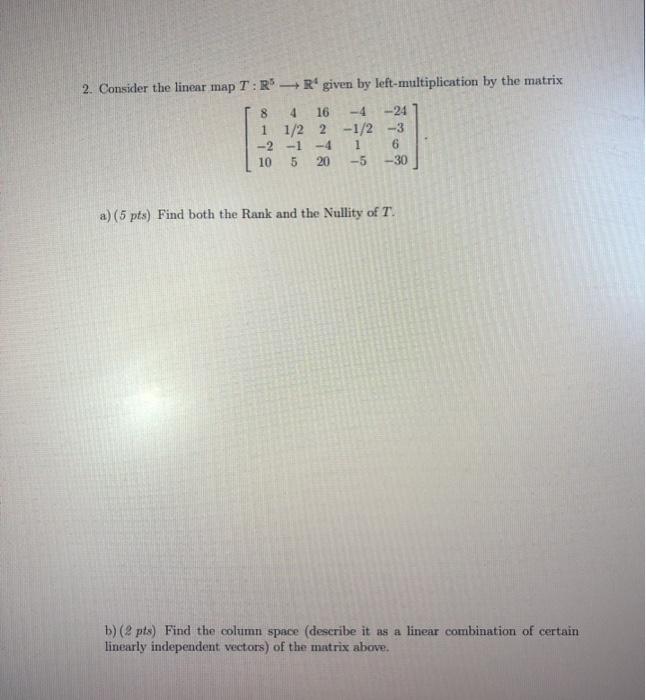 2. Consider the linear map $T : \mathbb{R}^5 \longrightarrow \mathbb{R}^4$ given by left-multiplication by the matrix

$$\begin{bmatrix} 8 & 4 & 16 & -4 & -24 \\ 1 & 1/2 & 2 & -1/2 & -3 \\ -2 & -1 & -4 & 1 & 6 \\ 10 & 5 & 20 & -5 & -30 \end{bmatrix}.$$

a) (5 pts) Find both the Rank and the Nullity of $T$.

b) (2 pts) Find the column space (describe it as a linear combination of certain linearly independent vectors) of the matrix above.